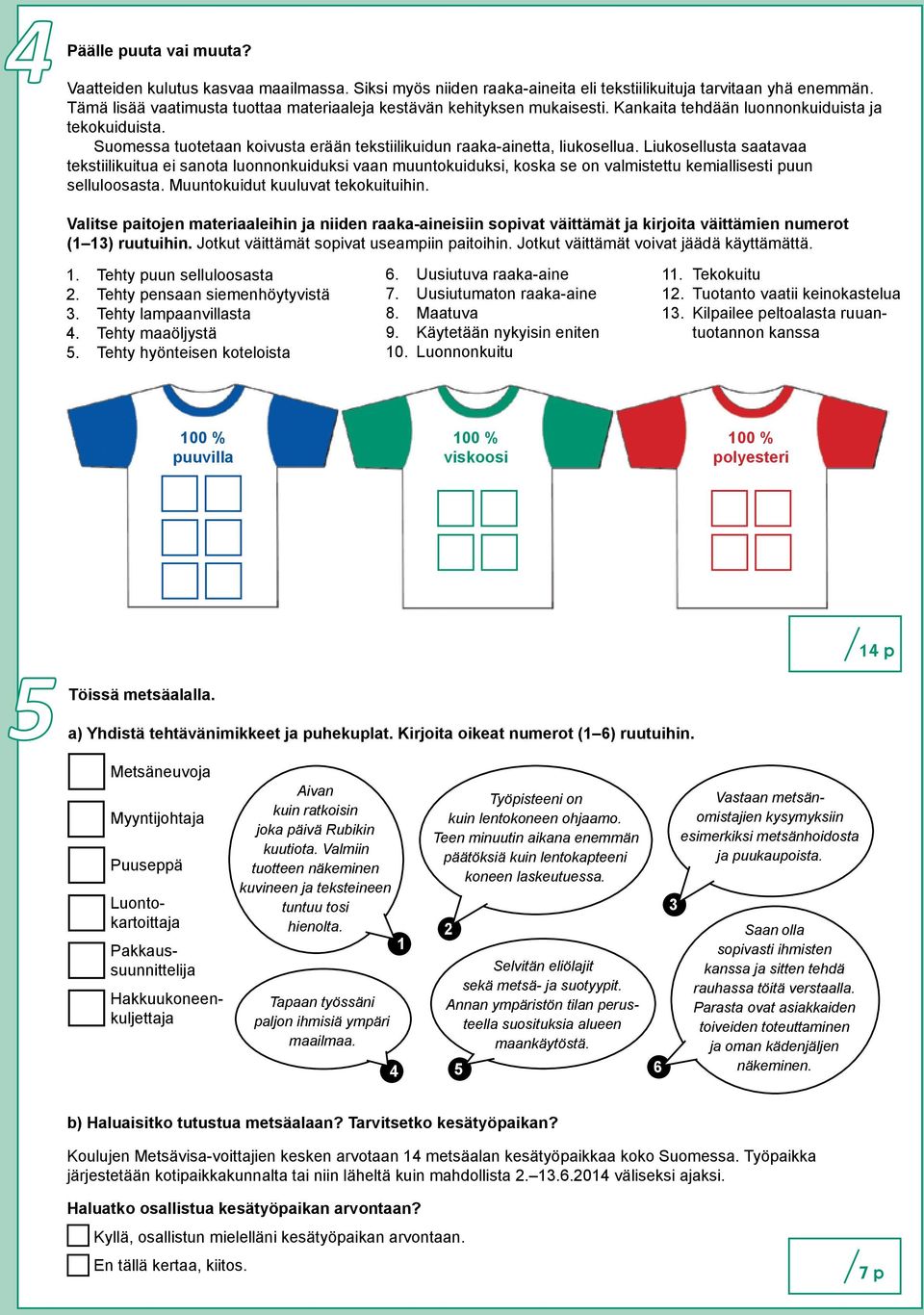 4

Päälle puuta vai muuta?

Vaatteiden kulutus kasvaa maailmassa. Siksi myös niiden raaka-aineita eli tekstiilikuituja tarvitaan yhä enemmän. Tämä lisää vaatimusta tuottaa materiaaleja kestävän kehityksen mukaisesti. Kankaita tehdään luonnonkuiduista ja tekokuiduista.

Suomessa tuotetaan koivusta erään tekstiilikuidun raaka-ainetta, liukosellua. Liukosellusta saatavaa tekstiilikuitua ei sanota luonnonkuiduksi vaan muuntokuiduksi, koska se on valmistettu kemiallisesti puun selluloosasta. Muuntokuidut kuuluvat tekokuituihin.

Valitse paitojen materiaaleihin ja niiden raaka-aineisiin sopivat väittämät ja kirjoita väittämien numerot (1–13) ruutuihin. Jotkut väittämät sopivat useampiin paitoihin. Jotkut väittämät voivat jäädä käyttämättä.

1. Tehty puun selluloosasta
2. Tehty pensaan siemenhöytyvistä
3. Tehty lampaanvillasta
4. Tehty maaöljystä
5. Tehty hyönteisen koteloista

6. Uusiutuva raaka-aine
7. Uusiutumaton raaka-aine
8. Maatuva
9. Käytetään nykyisin eniten
10. Luonnonkuitu

11. Tekokuitu
12. Tuotanto vaatii keinokastelua
13. Kilpailee peltoalasta ruuantuotannon kanssa

100 % puuvilla

100 % viskoosi

100 % polyesteri

/14 p

5

Töissä metsäalalla.

a) Yhdistä tehtävänimikkeet ja puhekuplat. Kirjoita oikeat numerot (1–6) ruutuihin.

Metsäneuvoja
Myyntijohtaja
Puuseppä
Luontokartoittaja
Pakkaussuunnittelija
Hakkuukoneenkuljettaja

Aivan kuin ratkoisin joka päivä Rubikin kuutiota. Valmiin tuotteen näkeminen kuvineen ja teksteineen tuntuu tosi hienolta. 1

Työpisteeni on kuin lentokoneen ohjaamo. Teen minuutin aikana enemmän päätöksiä kuin lentokapteeni koneen laskeutuessa. 2

Vastaan metsänomistajien kysymyksiin esimerkiksi metsänhoidosta ja puukaupoista. 3

Tapaan työssäni paljon ihmisiä ympäri maailmaa. 4

Selvitän eliölajit sekä metsä- ja suotyypit. Annan ympäristön tilan perusteella suosituksia alueen maankäytöstä. 5

Saan olla sopivasti ihmisten kanssa ja sitten tehdä rauhassa töitä verstaalla. Parasta ovat asiakkaiden toiveiden toteuttaminen ja oman kädenjäljen näkeminen. 6

b) Haluaisitko tutustua metsäalaan? Tarvitsetko kesätyöpaikan?

Koulujen Metsävisa-voittajien kesken arvotaan 14 metsäalan kesätyöpaikkaa koko Suomessa. Työpaikka järjestetään kotipaikkakunnalta tai niin läheltä kuin mahdollista 2.–13.6.2014 väliseksi ajaksi.

Haluatko osallistua kesätyöpaikan arvontaan?

Kyllä, osallistun mielelläni kesätyöpaikan arvontaan.
En tällä kertaa, kiitos.

/7 p